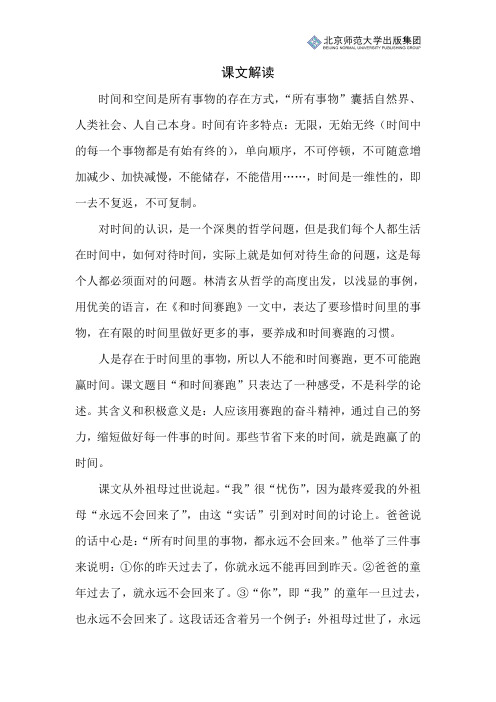 北京师范大学出版集团
BEIJING NORMAL UNIVERSITY PUBLISHING GROUP

课文解读

时间和空间是所有事物的存在方式，“所有事物”囊括自然界、人类社会、人自己本身。时间有许多特点：无限，无始无终（时间中的每一个事物都是有始有终的），单向顺序，不可停顿，不可随意增加减少、加快减慢，不能储存，不能借用……，时间是一维性的，即一去不复返，不可复制。

对时间的认识，是一个深奥的哲学问题，但是我们每个人都生活在时间中，如何对待时间，实际上就是如何对待生命的问题，这是每个人都必须面对的问题。林清玄从哲学的高度出发，以浅显的事例，用优美的语言，在《和时间赛跑》一文中，表达了要珍惜时间里的事物，在有限的时间里做好更多的事，要养成和时间赛跑的习惯。

人是存在于时间里的事物，所以人不能和时间赛跑，更不可能跑赢时间。课文题目“和时间赛跑”只表达了一种感受，不是科学的论述。其含义和积极意义是：人应该用赛跑的奋斗精神，通过自己的努力，缩短做好每一件事的时间。那些节省下来的时间，就是跑赢了的时间。

课文从外祖母过世说起。“我”很“忧伤”，因为最疼爱我的外祖母“永远不会回来了”，由这“实话”引到对时间的讨论上。爸爸说的话中心是：“所有时间里的事物，都永远不会回来。”他举了三件事来说明：①你的昨天过去了，你就永远不能再回到昨天。②爸爸的童年过去了，就永远不会回来了。③“你”，即“我”的童年一旦过去，也永远不会回来了。这段话还含着另一个例子：外祖母过世了，永远